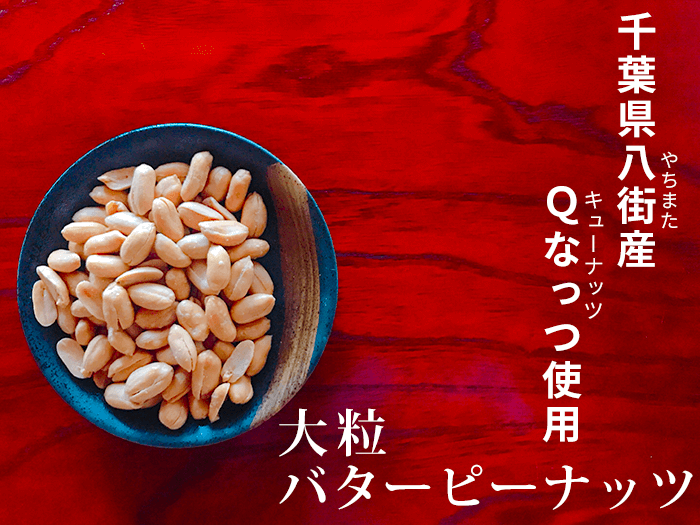 千葉県八街産
やちまた
Qなっつ使用
キューナッツ

大粒
バターピーナッツ